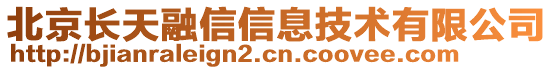 北京长天融信信息技术有限公司
http://bjianraleign2.cn.coovee.com